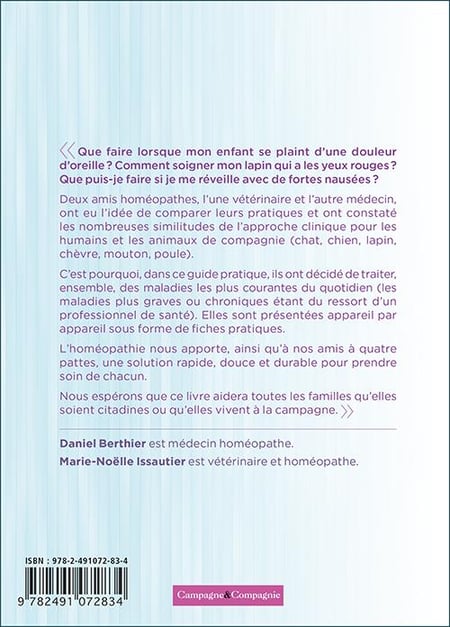 « Que faire lorsque mon enfant se plaint d'une douleur d'oreille ? Comment soigner mon lapin qui a les yeux rouges ? Que puis-je faire si je me réveille avec de fortes nausées ?

Deux amis homéopathes, l'une vétérinaire et l'autre médecin, ont eu l'idée de comparer leurs pratiques et ont constaté les nombreuses similitudes de l'approche clinique pour les humains et les animaux de compagnie (chat, chien, lapin, chèvre, mouton, poule).

C'est pourquoi, dans ce guide pratique, ils ont décidé de traiter, ensemble, des maladies les plus courantes du quotidien (les maladies plus graves ou chroniques étant du ressort d'un professionnel de santé). Elles sont présentées appareil par appareil sous forme de fiches pratiques.

L'homéopathie nous apporte, ainsi qu'à nos amis à quatre pattes, une solution rapide, douce et durable pour prendre soin de chacun.

Nous espérons que ce livre aidera toutes les familles qu'elles soient citadines ou qu'elles vivent à la campagne. »

Daniel Berthier est médecin homéopathe.

Marie-Noëlle Issautier est vétérinaire et homéopathe.

ISBN : 978-2-491072-83-4

9 782491 072834

Campagne&Compagnie